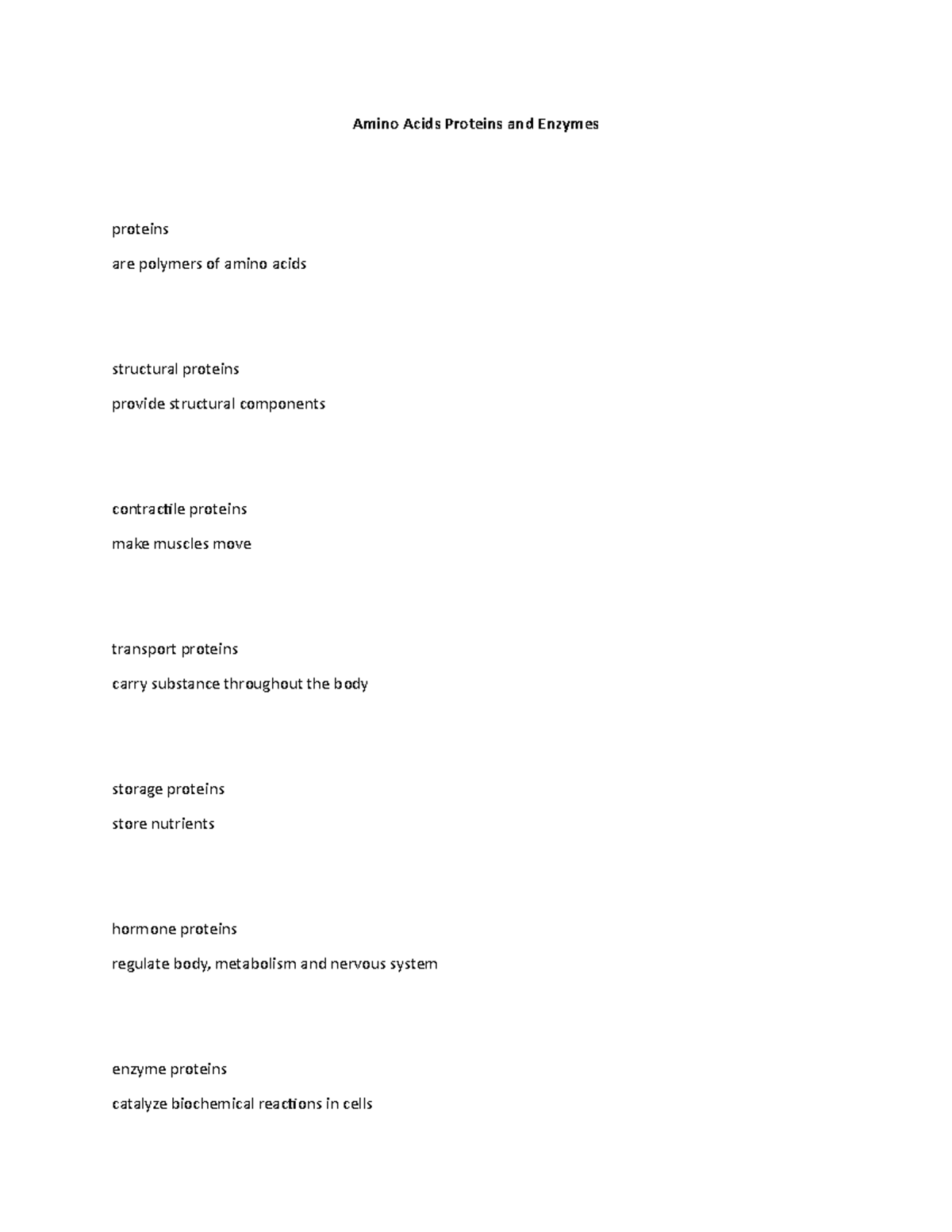 Amino Acids Proteins and Enzymes

proteins

are polymers of amino acids

structural proteins

provide structural components

contractile proteins

make muscles move

transport proteins

carry substance throughout the body

storage proteins

store nutrients

hormone proteins

regulate body, metabolism and nervous system

enzyme proteins

catalyze biochemical reactions in cells